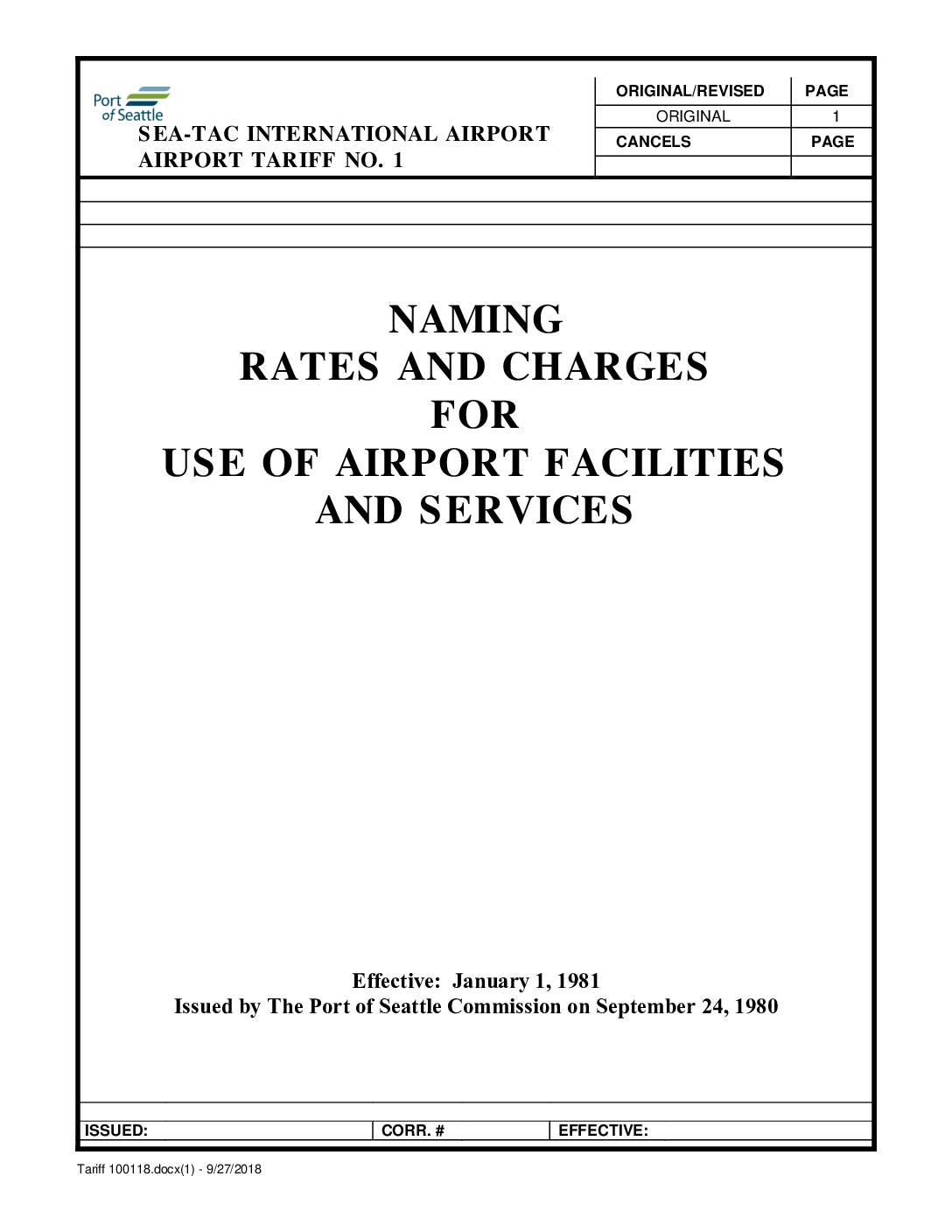 Port of Seattle

SEA-TAC INTERNATIONAL AIRPORT
AIRPORT TARIFF NO. 1

| ORIGINAL/REVISED | PAGE |
|---|---|
| ORIGINAL | 1 |
| CANCELS | PAGE |
| | |

NAMING
RATES AND CHARGES
FOR
USE OF AIRPORT FACILITIES
AND SERVICES

Effective: January 1, 1981
Issued by The Port of Seattle Commission on September 24, 1980

| ISSUED: | CORR. # | EFFECTIVE: |
|---|---|---|

Tariff 100118.docx(1) - 9/27/2018